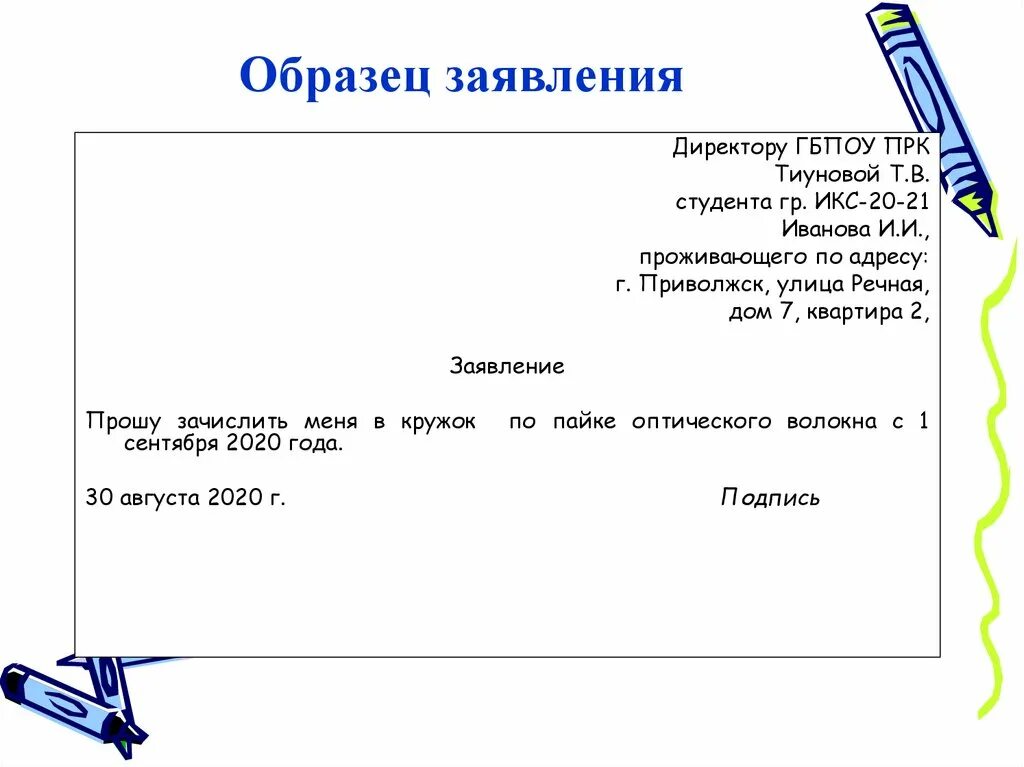 Образец заявления

Директору ГБПОУ ПРК
Тиуновой Т.В.
студента гр. ИКС-20-21
Иванова И.И.,
проживающего по адресу:
г. Приволжск, улица Речная,
дом 7, квартира 2,

Заявление

Прошу зачислить меня в кружок по пайке оптического волокна с 1 сентября 2020 года.

30 августа 2020 г. Подпись